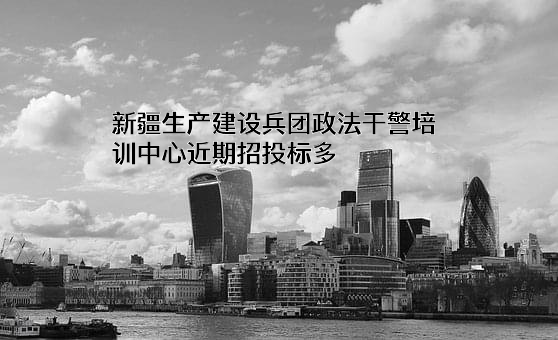 新疆生产建设兵团政法干警培训中心近期招投标多